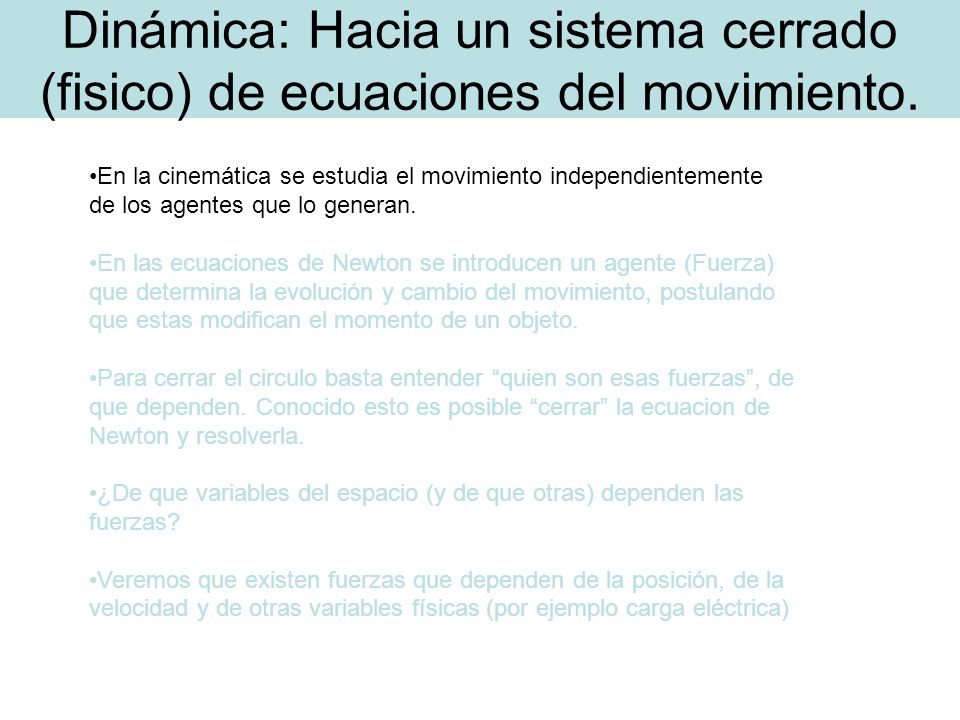 Dinámica: Hacia un sistema cerrado (fisico) de ecuaciones del movimiento.

•En la cinemática se estudia el movimiento independientemente de los agentes que lo generan.

•En las ecuaciones de Newton se introducen un agente (Fuerza) que determina la evolución y cambio del movimiento, postulando que estas modifican el momento de un objeto.

•Para cerrar el circulo basta entender “quien son esas fuerzas”, de que dependen. Conocido esto es posible “cerrar” la ecuacion de Newton y resolverla.

•¿De que variables del espacio (y de que otras) dependen las fuerzas?

•Veremos que existen fuerzas que dependen de la posición, de la velocidad y de otras variables físicas (por ejemplo carga eléctrica)